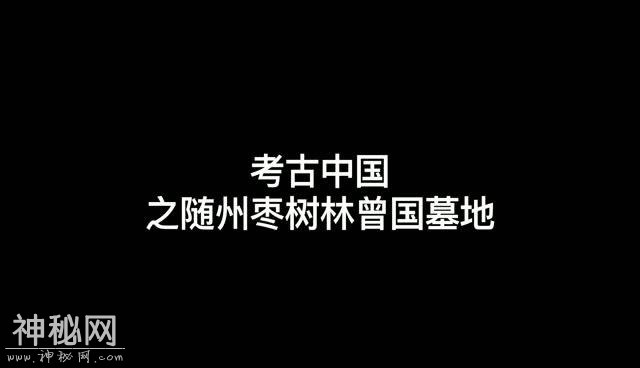 考古中国
之随州枣树林曾国墓地

神秘网
www.神秘网.com